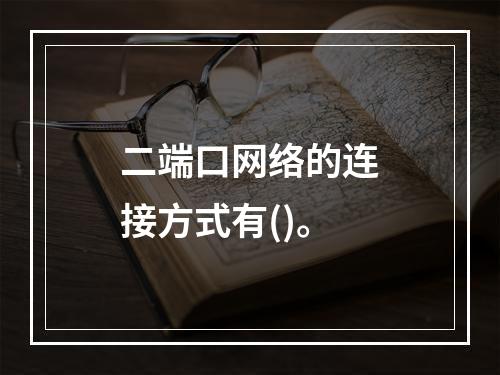 二端口网络的连接方式有()。